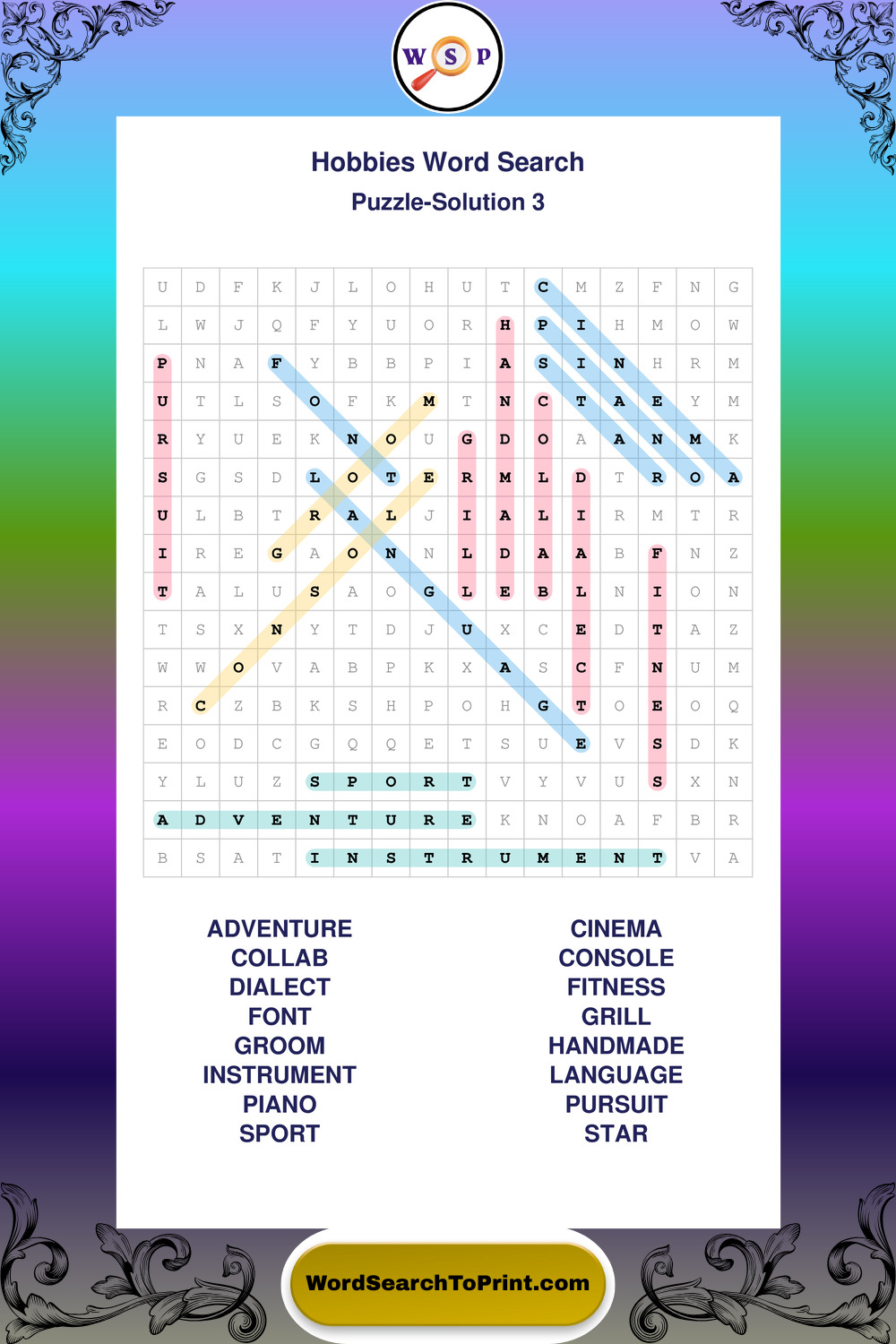 W S P

Hobbies Word Search
Puzzle-Solution 3

| U | D | F | K | J | L | O | H | U | T | C | M | Z | F | N | G |
|---|---|---|---|---|---|---|---|---|---|---|---|---|---|---|---|
| L | W | J | Q | F | Y | U | O | R | H | P | I | H | M | O | W |
| P | N | A | F | Y | B | B | P | I | A | S | I | N | H | R | M |
| U | T | L | S | O | F | K | M | T | N | C | T | A | E | Y | M |
| R | Y | U | E | K | N | O | U | G | D | O | A | A | N | M | K |
| S | G | S | D | L | O | T | E | R | M | L | D | T | R | O | A |
| U | L | B | T | R | A | L | J | I | A | L | I | R | M | T | R |
| I | R | E | G | A | O | N | N | L | D | A | A | B | F | N | Z |
| T | A | L | U | S | A | O | G | L | E | B | L | N | I | O | N |
| T | S | X | N | Y | T | D | J | U | X | C | E | D | T | A | Z |
| W | W | O | V | A | B | P | K | X | A | S | C | F | N | U | M |
| R | C | Z | B | K | S | H | P | O | H | G | T | O | E | O | Q |
| E | O | D | C | G | Q | Q | E | T | S | U | E | V | S | D | K |
| Y | L | U | Z | S | P | O | R | T | V | Y | V | U | S | X | N |
| A | D | V | E | N | T | U | R | E | K | N | O | A | F | B | R |
| B | S | A | T | I | N | S | T | R | U | M | E | N | T | V | A |

ADVENTURE
COLLAB
DIALECT
FONT
GROOM
INSTRUMENT
PIANO
SPORT

CINEMA
CONSOLE
FITNESS
GRILL
HANDMADE
LANGUAGE
PURSUIT
STAR

WordSearchToPrint.com